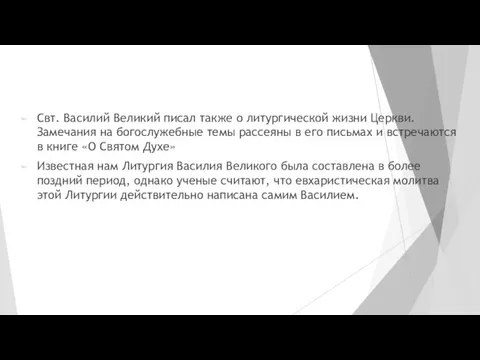 Свт. Василий Великий писал также о литургической жизни Церкви. Замечания на богослужебные темы рассеяны в его письмах и встречаются в книге «О Святом Духе»

Известная нам Литургия Василия Великого была составлена в более поздний период, однако ученые считают, что евхаристическая молитва этой Литургии действительно написана самим Василием.